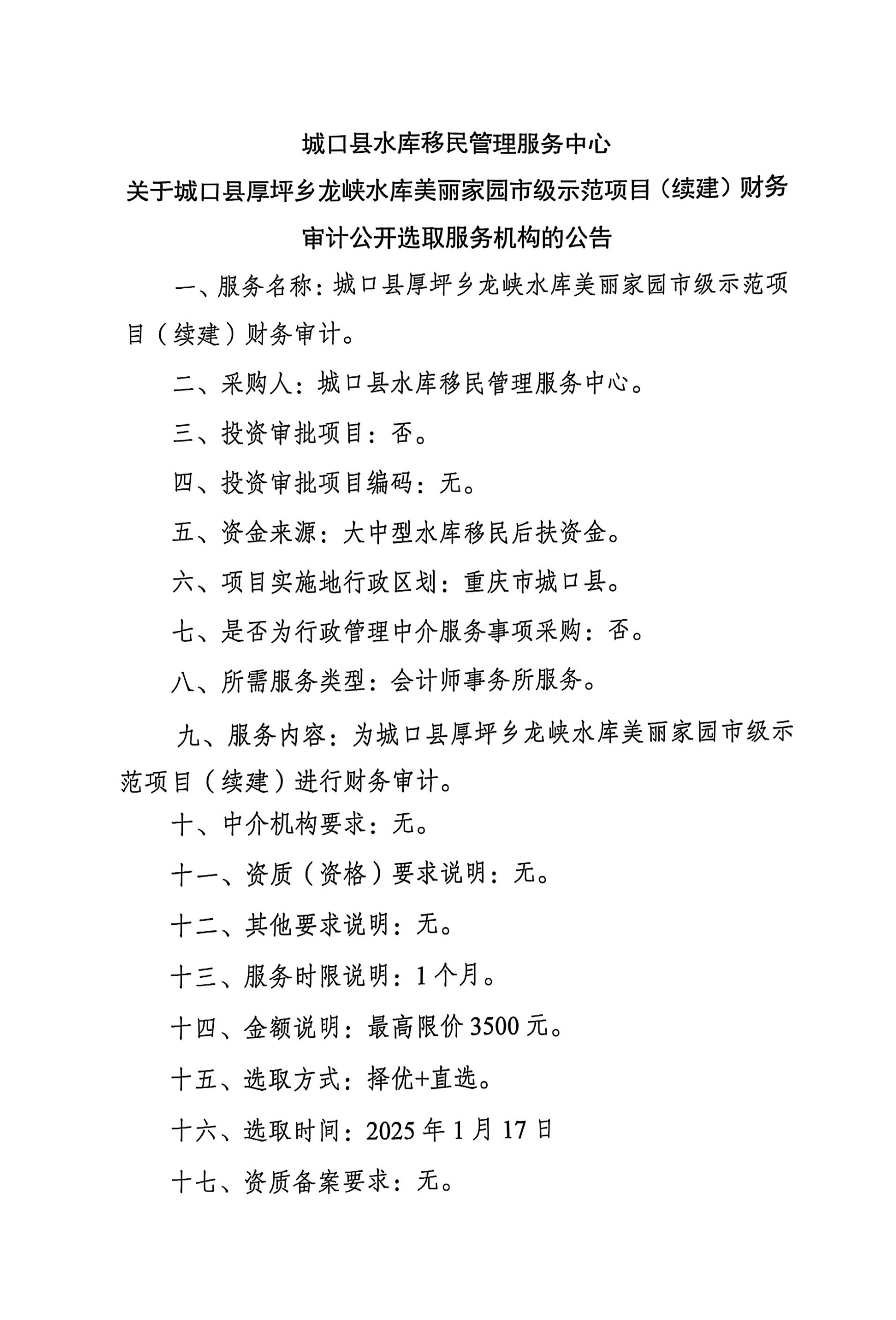 城口县水库移民管理服务中心

关于城口县厚坪乡龙峡水库美丽家园市级示范项目（续建）财务审计公开选取服务机构的公告

一、服务名称：城口县厚坪乡龙峡水库美丽家园市级示范项目（续建）财务审计。

二、采购人：城口县水库移民管理服务中心。

三、投资审批项目：否。

四、投资审批项目编码：无。

五、资金来源：大中型水库移民后扶资金。

六、项目实施地行政区划：重庆市城口县。

七、是否为行政管理中介服务事项采购：否。

八、所需服务类型：会计师事务所服务。

九、服务内容：为城口县厚坪乡龙峡水库美丽家园市级示范项目（续建）进行财务审计。

十、中介机构要求：无。

十一、资质（资格）要求说明：无。

十二、其他要求说明：无。

十三、服务时限说明：1个月。

十四、金额说明：最高限价3500元。

十五、选取方式：择优+直选。

十六、选取时间：2025年1月17日

十七、资质备案要求：无。